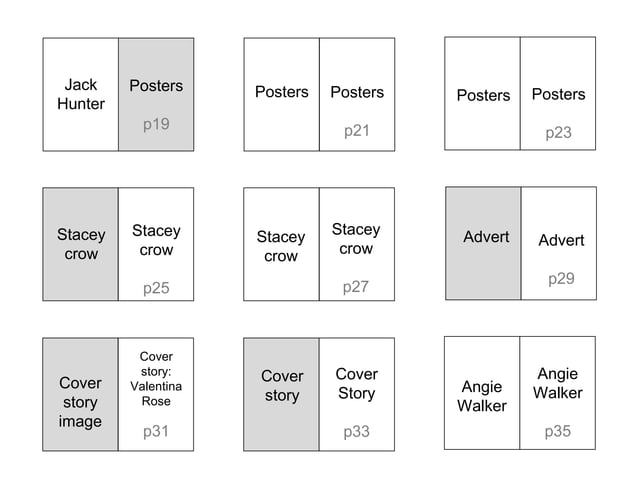 Jack Hunter

Posters
p19

Posters

Posters
p21

Posters

Posters
p23

Stacey crow

Stacey crow
p25

Stacey crow

Stacey crow
p27

Advert

Advert
p29

Cover story image

Cover story: Valentina Rose
p31

Cover story

Cover Story
p33

Angie Walker

Angie Walker
p35